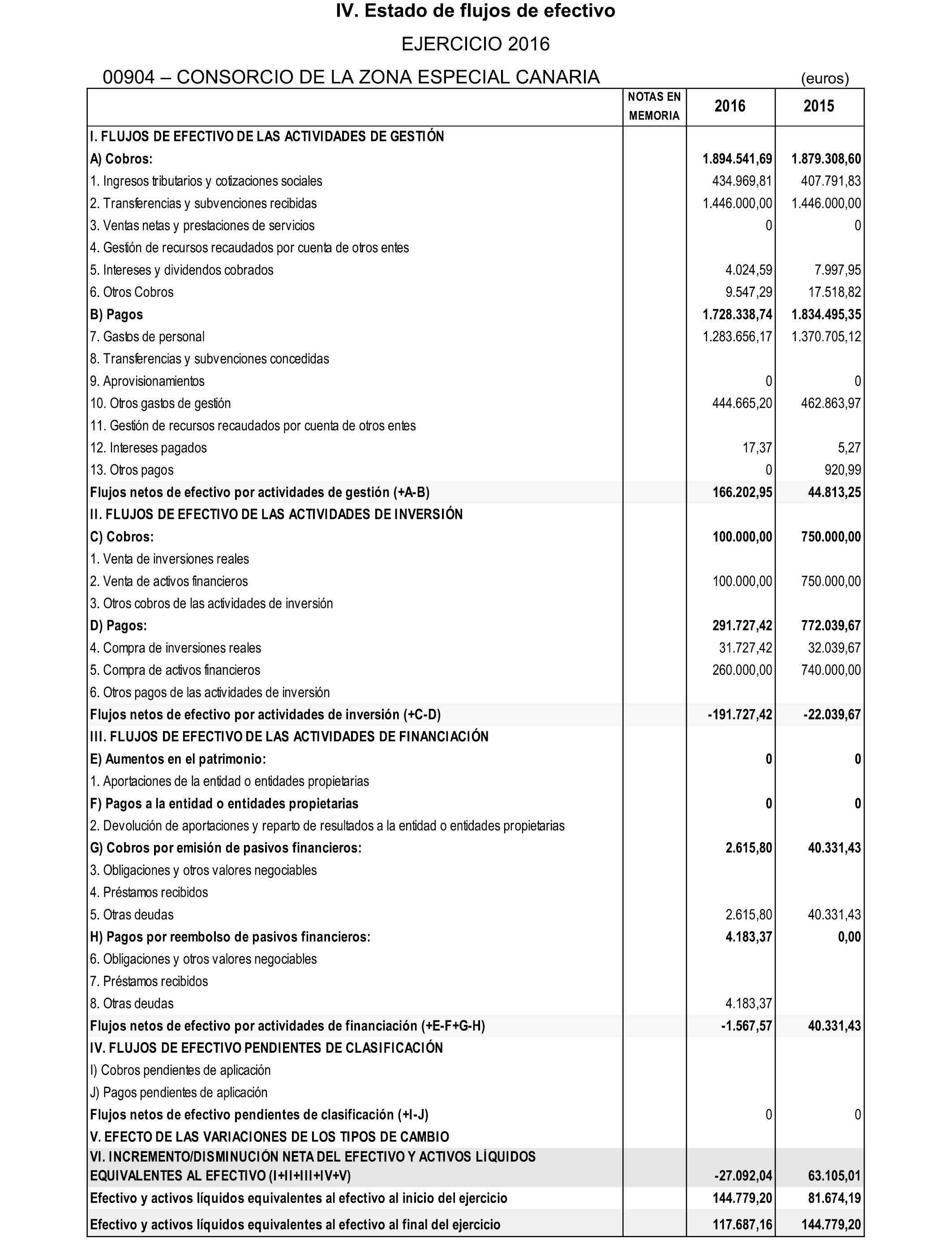 IV. Estado de flujos de efectivo

EJERCICIO 2016

00904 – CONSORCIO DE LA ZONA ESPECIAL CANARIA (euros)

| | NOTAS EN MEMORIA | 2016 | 2015 |
|---|---|---|---|
| I. FLUJOS DE EFECTIVO DE LAS ACTIVIDADES DE GESTIÓN | | | |
| A) Cobros: | | 1.894.541,69 | 1.879.308,60 |
| 1. Ingresos tributarios y cotizaciones sociales | | 434.969,81 | 407.791,83 |
| 2. Transferencias y subvenciones recibidas | | 1.446.000,00 | 1.446.000,00 |
| 3. Ventas netas y prestaciones de servicios | | 0 | 0 |
| 4. Gestión de recursos recaudados por cuenta de otros entes | | | |
| 5. Intereses y dividendos cobrados | | 4.024,59 | 7.997,95 |
| 6. Otros Cobros | | 9.547,29 | 17.518,82 |
| B) Pagos | | 1.728.338,74 | 1.834.495,35 |
| 7. Gastos de personal | | 1.283.656,17 | 1.370.705,12 |
| 8. Transferencias y subvenciones concedidas | | | |
| 9. Aprovisionamientos | | 0 | 0 |
| 10. Otros gastos de gestión | | 444.665,20 | 462.863,97 |
| 11. Gestión de recursos recaudados por cuenta de otros entes | | | |
| 12. Intereses pagados | | 17,37 | 5,27 |
| 13. Otros pagos | | 0 | 920,99 |
| Flujos netos de efectivo por actividades de gestión (+A-B) | | 166.202,95 | 44.813,25 |
| II. FLUJOS DE EFECTIVO DE LAS ACTIVIDADES DE INVERSIÓN | | | |
| C) Cobros: | | 100.000,00 | 750.000,00 |
| 1. Venta de inversiones reales | | | |
| 2. Venta de activos financieros | | 100.000,00 | 750.000,00 |
| 3. Otros cobros de las actividades de inversión | | | |
| D) Pagos: | | 291.727,42 | 772.039,67 |
| 4. Compra de inversiones reales | | 31.727,42 | 32.039,67 |
| 5. Compra de activos financieros | | 260.000,00 | 740.000,00 |
| 6. Otros pagos de las actividades de inversión | | | |
| Flujos netos de efectivo por actividades de inversión (+C-D) | | -191.727,42 | -22.039,67 |
| III. FLUJOS DE EFECTIVO DE LAS ACTIVIDADES DE FINANCIACIÓN | | | |
| E) Aumentos en el patrimonio: | | 0 | 0 |
| 1. Aportaciones de la entidad o entidades propietarias | | | |
| F) Pagos a la entidad o entidades propietarias | | 0 | 0 |
| 2. Devolución de aportaciones y reparto de resultados a la entidad o entidades propietarias | | | |
| G) Cobros por emisión de pasivos financieros: | | 2.615,80 | 40.331,43 |
| 3. Obligaciones y otros valores negociables | | | |
| 4. Préstamos recibidos | | | |
| 5. Otras deudas | | 2.615,80 | 40.331,43 |
| H) Pagos por reembolso de pasivos financieros: | | 4.183,37 | 0,00 |
| 6. Obligaciones y otros valores negociables | | | |
| 7. Préstamos recibidos | | | |
| 8. Otras deudas | | 4.183,37 | |
| Flujos netos de efectivo por actividades de financiación (+E-F+G-H) | | -1.567,57 | 40.331,43 |
| IV. FLUJOS DE EFECTIVO PENDIENTES DE CLASIFICACIÓN | | | |
| I) Cobros pendientes de aplicación | | | |
| J) Pagos pendientes de aplicación | | | |
| Flujos netos de efectivo pendientes de clasificación (+I-J) | | 0 | 0 |
| V. EFECTO DE LAS VARIACIONES DE LOS TIPOS DE CAMBIO | | | |
| VI. INCREMENTO/DISMINUCIÓN NETA DEL EFECTIVO Y ACTIVOS LÍQUIDOS EQUIVALENTES AL EFECTIVO (I+II+III+IV+V) | | -27.092,04 | 63.105,01 |
| Efectivo y activos líquidos equivalentes al efectivo al inicio del ejercicio | | 144.779,20 | 81.674,19 |
| Efectivo y activos líquidos equivalentes al efectivo al final del ejercicio | | 117.687,16 | 144.779,20 |